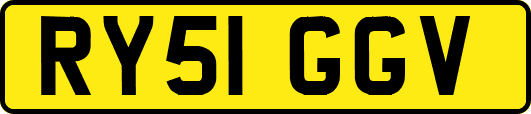 RY51 GGV